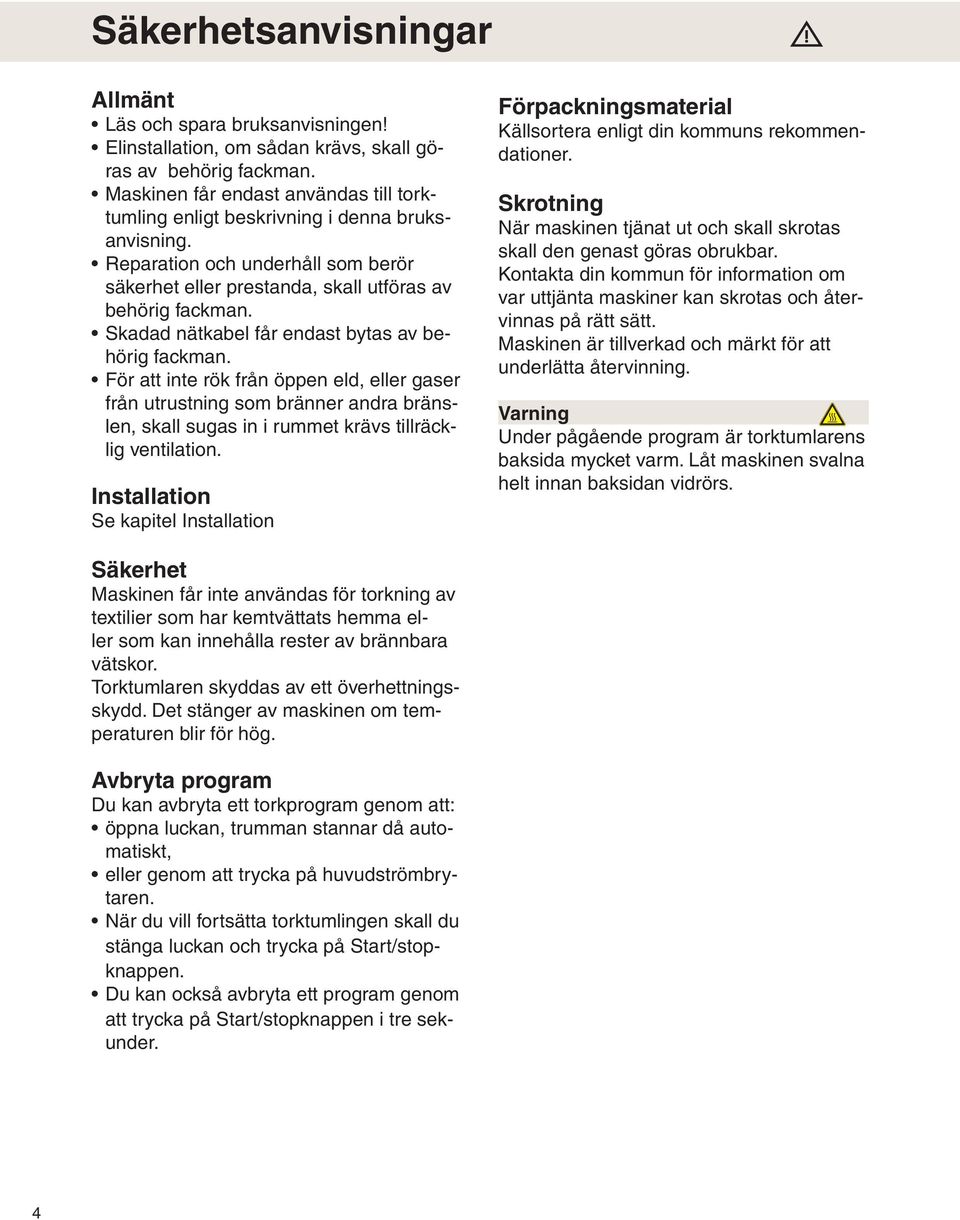 Säkerhetsanvisningar

Allmänt
• Läs och spara bruksanvisningen!
• Elinstallation, om sådan krävs, skall göras av behörig fackman.
• Maskinen får endast användas till torktumling enligt beskrivning i denna bruksanvisning.
• Reparation och underhåll som berör säkerhet eller prestanda, skall utföras av behörig fackman.
• Skadad nätkabel får endast bytas av behörig fackman.
• För att inte rök från öppen eld, eller gaser från utrustning som bränner andra bränslen, skall sugas in i rummet krävs tillräcklig ventilation.

Installation
Se kapitel Installation

Säkerhet
Maskinen får inte användas för torkning av textilier som har kemtvättats hemma eller som kan innehålla rester av brännbara vätskor.
Torktumlaren skyddas av ett överhettningsskydd. Det stänger av maskinen om temperaturen blir för hög.

Avbryta program
Du kan avbryta ett torkprogram genom att:
• öppna luckan, trumman stannar då automatiskt,
• eller genom att trycka på huvudströmbrytaren.
• När du vill fortsätta torktumlingen skall du stänga luckan och trycka på Start/stopknappen.
• Du kan också avbryta ett program genom att trycka på Start/stopknappen i tre sekunder.

Förpackningsmaterial
Källsortera enligt din kommuns rekommendationer.

Skrotning
När maskinen tjänat ut och skall skrotas skall den genast göras obrukbar.
Kontakta din kommun för information om var uttjänta maskiner kan skrotas och återvinnas på rätt sätt.
Maskinen är tillverkad och märkt för att underlätta återvinning.

Varning
Under pågående program är torktumlarens baksida mycket varm. Låt maskinen svalna helt innan baksidan vidrörs.

4